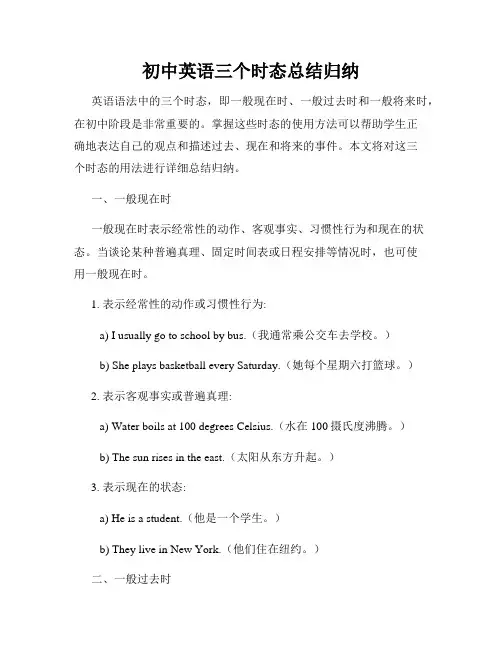 初中英语三个时态总结归纳

英语语法中的三个时态，即一般现在时、一般过去时和一般将来时，在初中阶段是非常重要的。掌握这些时态的使用方法可以帮助学生正确地表达自己的观点和描述过去、现在和将来的事件。本文将对这三个时态的用法进行详细总结归纳。

一、一般现在时

一般现在时表示经常性的动作、客观事实、习惯性行为和现在的状态。当谈论某种普遍真理、固定时间表或日程安排等情况时，也可使用一般现在时。

1. 表示经常性的动作或习惯性行为:

a) I usually go to school by bus.（我通常乘公交车去学校。）

b) She plays basketball every Saturday.（她每个星期六打篮球。）

2. 表示客观事实或普遍真理:

a) Water boils at 100 degrees Celsius.（水在 100 摄氏度沸腾。）

b) The sun rises in the east.（太阳从东方升起。）

3. 表示现在的状态:

a) He is a student.（他是一个学生。）

b) They live in New York.（他们住在纽约。）

二、一般过去时